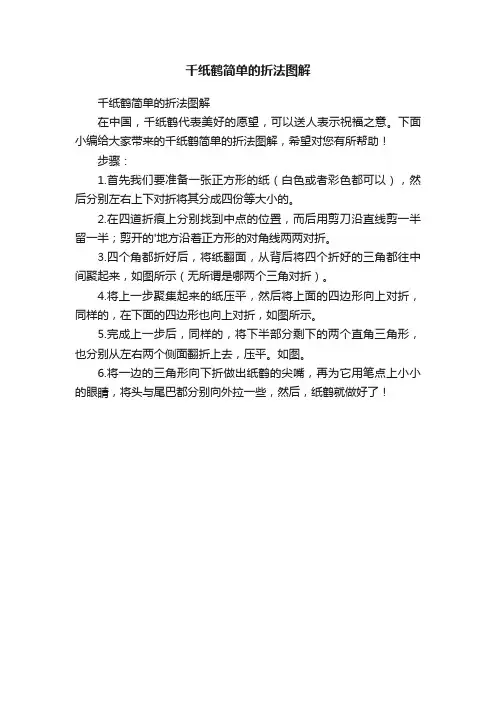 千纸鹤简单的折法图解

千纸鹤简单的折法图解

在中国，千纸鹤代表美好的愿望，可以送人表示祝福之意。下面小编给大家带来的千纸鹤简单的折法图解，希望对您有所帮助！

步骤：

1.首先我们要准备一张正方形的纸（白色或者彩色都可以），然后分别左右上下对折将其分成四份等大小的。

2.在四道折痕上分别找到中点的位置，而后用剪刀沿直线剪一半留一半；剪开的'地方沿着正方形的对角线两两对折。

3.四个角都折好后，将纸翻面，从背后将四个折好的三角都往中间聚起来，如图所示（无所谓是哪两个三角对折）。

4.将上一步聚集起来的纸压平，然后将上面的四边形向上对折，同样的，在下面的四边形也向上对折，如图所示。

5.完成上一步后，同样的，将下半部分剩下的两个直角三角形，也分别从左右两个侧面翻折上去，压平。如图。

6.将一边的三角形向下折做出纸鹤的尖嘴，再为它用笔点上小小的眼睛，将头与尾巴都分别向外拉一些，然后，纸鹤就做好了！